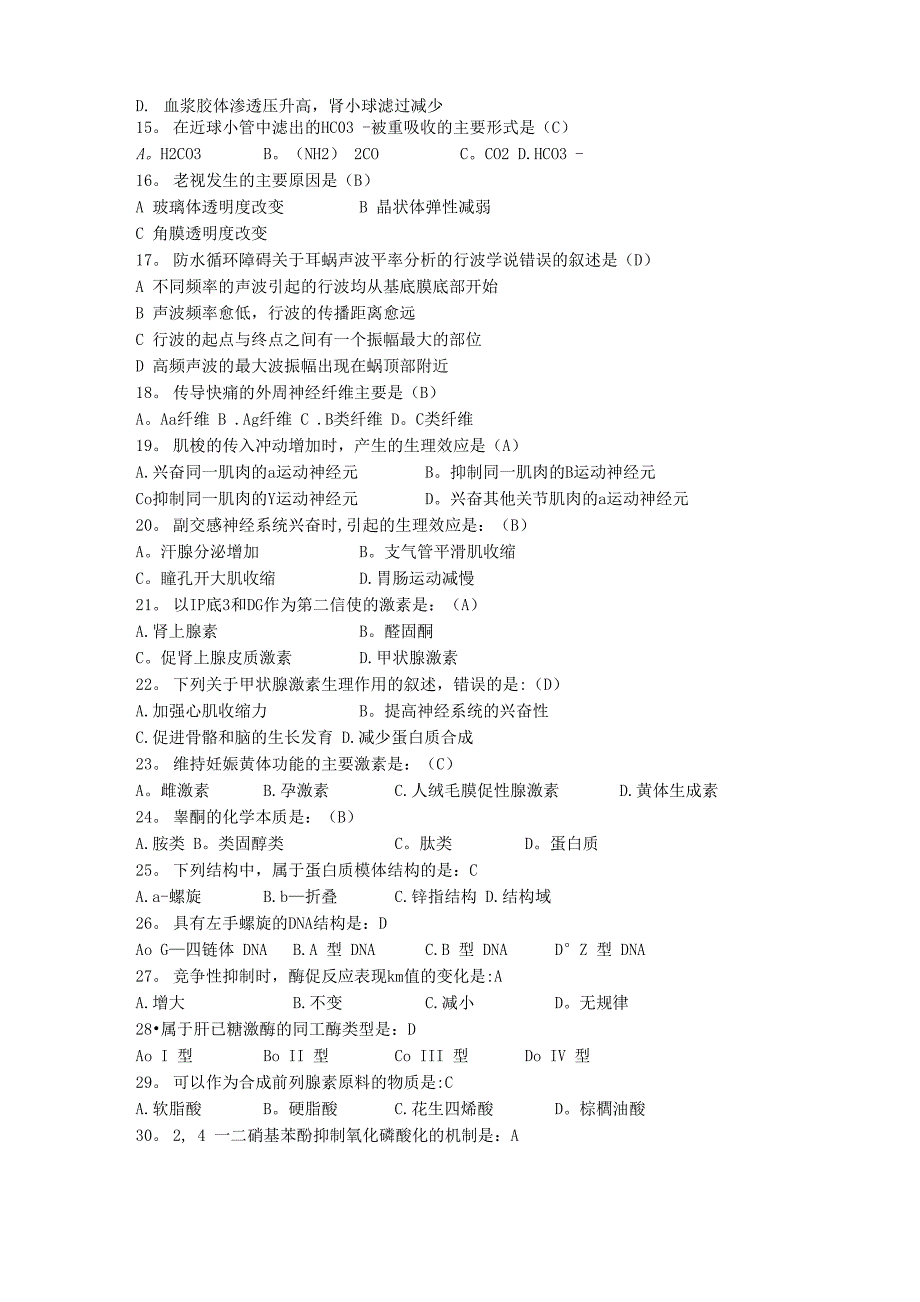 D. 血浆胶体渗透压升高，肾小球滤过减少
15。 在近球小管中滤出的HCO3 -被重吸收的主要形式是（C）
A。H2CO3　　B。（NH2） 2CO　　C。CO2 D.HCO3 -
16。 老视发生的主要原因是（B）
A 玻璃体透明度改变　　B 晶状体弹性减弱
C 角膜透明度改变
17。 防水循环障碍关于耳蜗声波平率分析的行波学说错误的叙述是（D）
A 不同频率的声波引起的行波均从基底膜底部开始
B 声波频率愈低，行波的传播距离愈远
C 行波的起点与终点之间有一个振幅最大的部位
D 高频声波的最大波振幅出现在蜗顶部附近
18。 传导快痛的外周神经纤维主要是（B）
A。Aa纤维 B .Ag纤维 C .B类纤维 D。C类纤维
19。 肌梭的传入冲动增加时，产生的生理效应是（A）
A.兴奋同一肌肉的a运动神经元　　B。抑制同一肌肉的B运动神经元
Co抑制同一肌肉的Y运动神经元　　D。兴奋其他关节肌肉的a运动神经元
20。 副交感神经系统兴奋时,引起的生理效应是：（B）
A。汗腺分泌增加　　B。支气管平滑肌收缩
C。瞳孔开大肌收缩　　D.胃肠运动减慢
21。 以IP底3和DG作为第二信使的激素是：（A）
A.肾上腺素　　B。醛固酮
C。促肾上腺皮质激素　　D.甲状腺激素
22。 下列关于甲状腺激素生理作用的叙述，错误的是:（D）
A.加强心肌收缩力　　B。提高神经系统的兴奋性
C.促进骨骼和脑的生长发育 D.减少蛋白质合成
23。 维持妊娠黄体功能的主要激素是：（C）
A。雌激素　　B.孕激素　　C.人绒毛膜促性腺激素　　D.黄体生成素
24。 睾酮的化学本质是：（B）
A.胺类 B。类固醇类　　C。肽类　　D。蛋白质
25。 下列结构中，属于蛋白质模体结构的是：C
A.a-螺旋　　B.b—折叠　　C.锌指结构 D.结构域
26。 具有左手螺旋的DNA结构是：D
Ao G—四链体 DNA　B.A 型 DNA　　C.B 型 DNA　　D° Z 型 DNA
27。 竞争性抑制时，酶促反应表现km值的变化是:A
A.增大　　B.不变　　C.减小　　D。无规律
28•属于肝已糖激酶的同工酶类型是：D
Ao I 型　　Bo II 型　　Co III 型　　Do IV 型
29。 可以作为合成前列腺素原料的物质是:C
A.软脂酸　　B。硬脂酸　　C.花生四烯酸　　D。棕榈油酸
30。 2, 4 一二硝基苯酚抑制氧化磷酸化的机制是：A